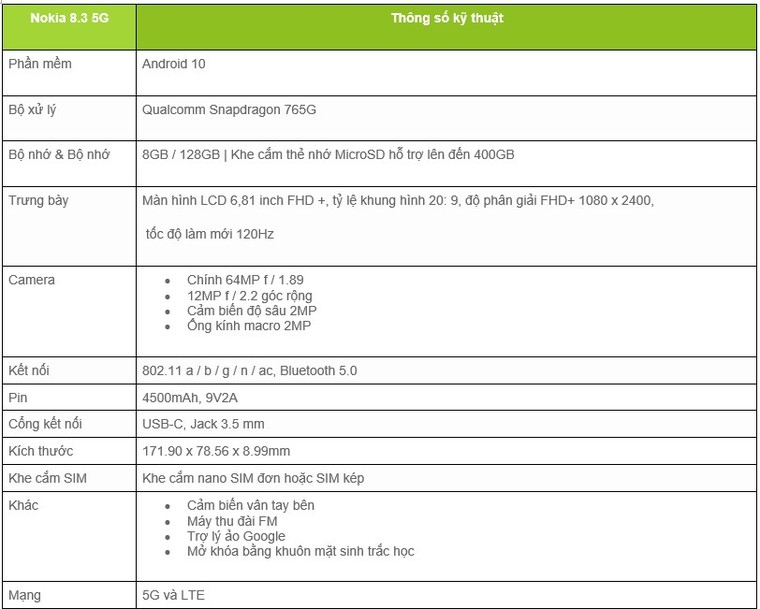 | Nokia 8.3 5G | Thông số kỹ thuật |
|---|---|
| Phần mềm | Android 10 |
| Bộ xử lý | Qualcomm Snapdragon 765G |
| Bộ nhớ & Bộ nhớ | 8GB / 128GB \| Khe cắm thẻ nhớ MicroSD hỗ trợ lên đến 400GB |
| Trưng bày | Màn hình LCD 6,81 inch FHD +, tỷ lệ khung hình 20: 9, độ phân giải FHD+ 1080 x 2400, tốc độ làm mới 120Hz |
| Camera | • Chính 64MP f / 1.89 • 12MP f / 2.2 góc rộng • Cảm biến độ sâu 2MP • Ống kính macro 2MP |
| Kết nối | 802.11 a / b / g / n / ac, Bluetooth 5.0 |
| Pin | 4500mAh, 9V2A |
| Cổng kết nối | USB-C, Jack 3.5 mm |
| Kích thước | 171.90 x 78.56 x 8.99mm |
| Khe cắm SIM | Khe cắm nano SIM đơn hoặc SIM kép |
| Khác | • Cảm biến vân tay bên • Máy thu đài FM • Trợ lý ảo Google • Mở khóa bằng khuôn mặt sinh trắc học |
| Mạng | 5G và LTE |